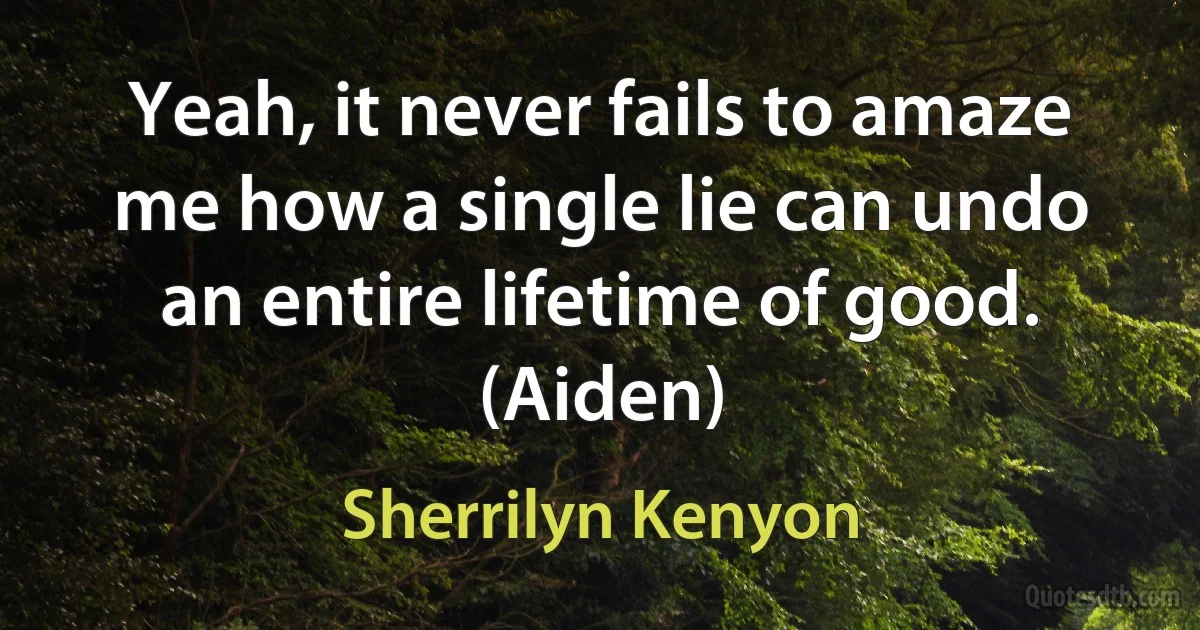 Yeah, it never fails to amaze me how a single lie can undo an entire lifetime of good. (Aiden)

Sherrilyn Kenyon

Quotesdtb.com